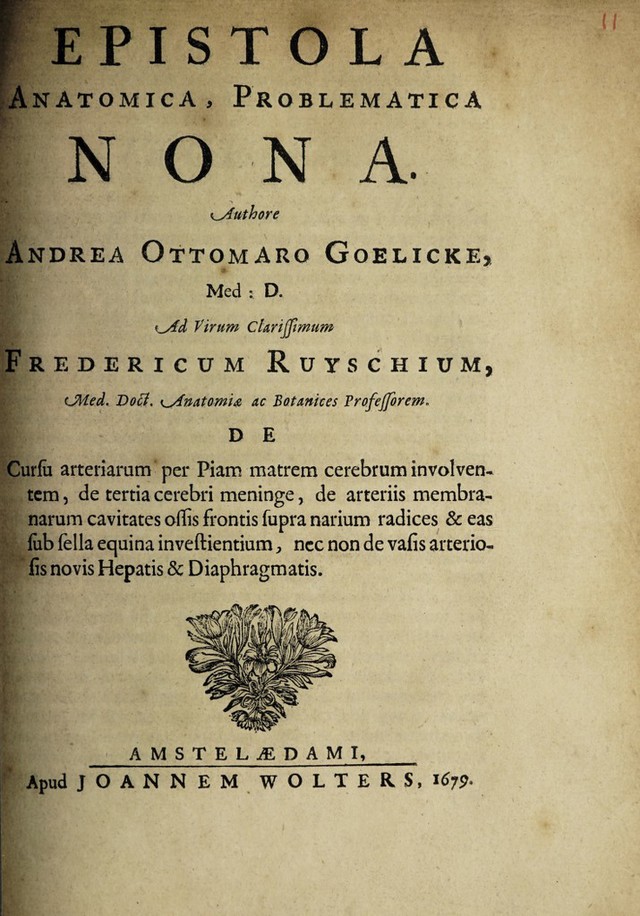 11

EPISTOLA
ANATOMICA, PROBLEMATICA
NONA.

Authore
ANDREA OTTOMARO GOELICKE,
Med: D.

Ad Virum Clarissimum
FREDERICUM RUYSCHIUM,
Med. Doct. Anatomiæ ac Botanices Professorem.

DE

Cursu arteriarum per Piam matrem cerebrum involventem, de tertia cerebri meninge, de arteriis membranarum cavitates ossis frontis supra narium radices & eas sub sella equina investientium, nec non de vasis arteriosis novis Hepatis & Diaphragmatis.

AMSTELÆDAMI,
Apud JOANNEM WOLTERS, 1679.